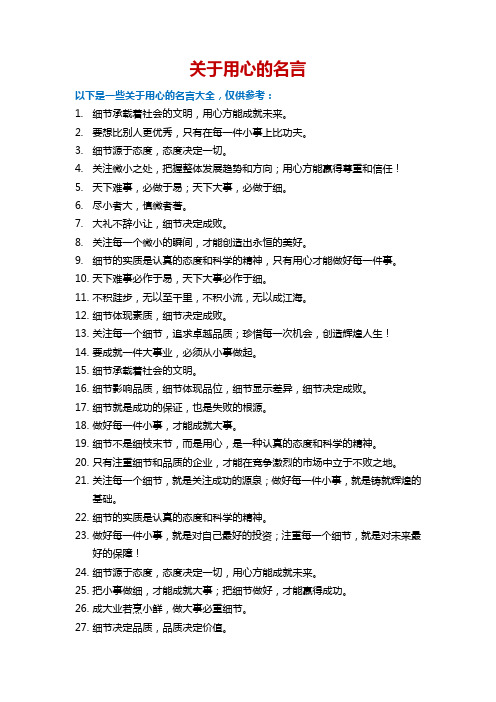 关于用心的名言

以下是一些关于用心的名言大全，仅供参考：

1. 细节承载着社会的文明，用心方能成就未来。
2. 要想比别人更优秀，只有在每一件小事上比功夫。
3. 细节源于态度，态度决定一切。
4. 关注微小之处，把握整体发展趋势和方向；用心方能赢得尊重和信任！
5. 天下难事，必做于易；天下大事，必做于细。
6. 尽小者大，慎微者著。
7. 大礼不辞小让，细节决定成败。
8. 关注每一个微小的瞬间，才能创造出永恒的美好。
9. 细节的实质是认真的态度和科学的精神，只有用心才能做好每一件事。
10. 天下难事必作于易，天下大事必作于细。
11. 不积跬步，无以至千里，不积小流，无以成江海。
12. 细节体现素质，细节决定成败。
13. 关注每一个细节，追求卓越品质；珍惜每一次机会，创造辉煌人生！
14. 要成就一件大事业，必须从小事做起。
15. 细节承载着社会的文明。
16. 细节影响品质，细节体现品位，细节显示差异，细节决定成败。
17. 细节就是成功的保证，也是失败的根源。
18. 做好每一件小事，才能成就大事。
19. 细节不是细枝末节，而是用心，是一种认真的态度和科学的精神。
20. 只有注重细节和品质的企业，才能在竞争激烈的市场中立于不败之地。
21. 关注每一个细节，就是关注成功的源泉；做好每一件小事，就是铸就辉煌的基础。
22. 细节的实质是认真的态度和科学的精神。
23. 做好每一件小事，就是对自己最好的投资；注重每一个细节，就是对未来最好的保障！
24. 细节源于态度，态度决定一切，用心方能成就未来。
25. 把小事做细，才能成就大事；把细节做好，才能赢得成功。
26. 成大业若烹小鲜，做大事必重细节。
27. 细节决定品质，品质决定价值。